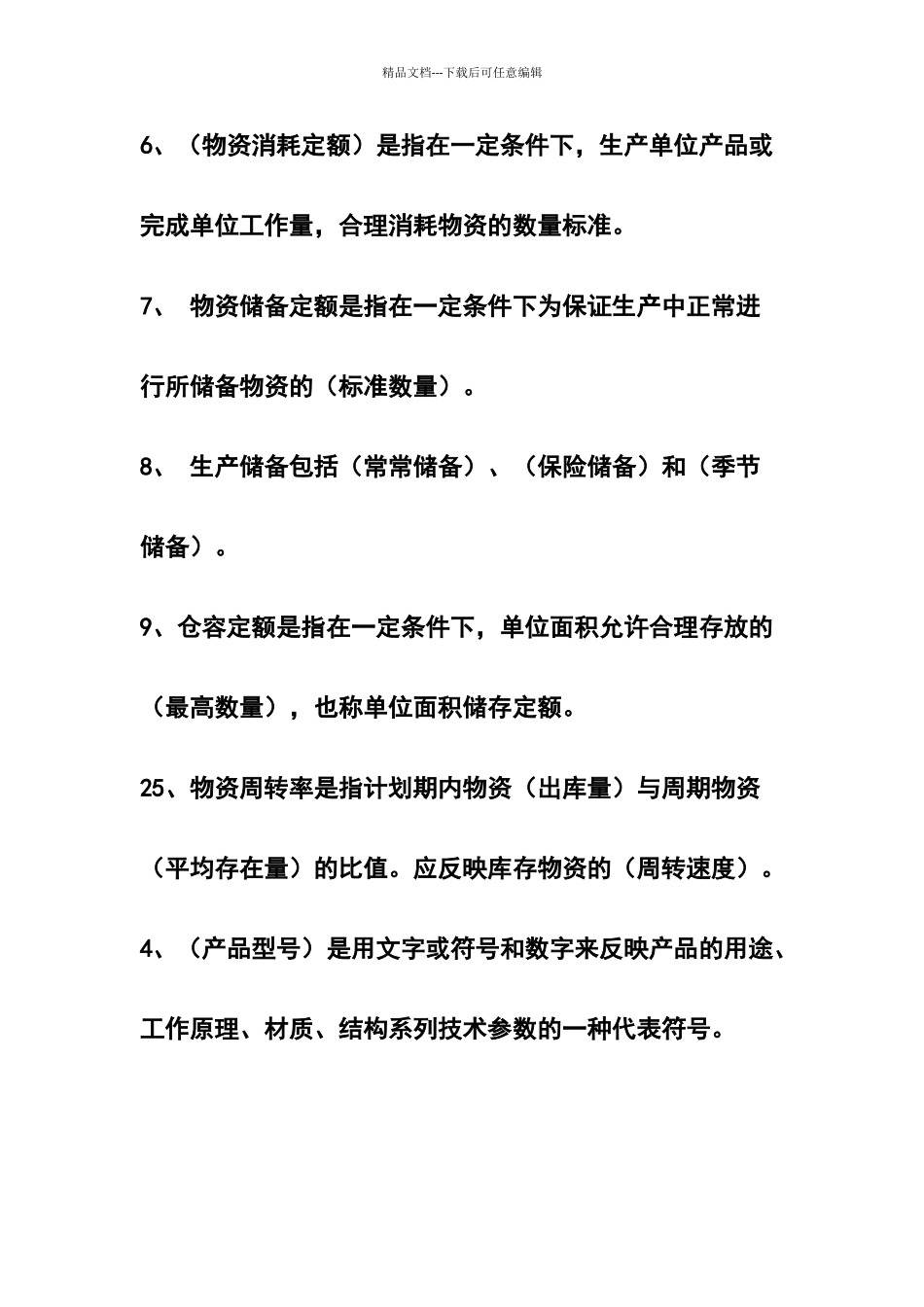 精品文档---下载后可任意编辑

6、（物资消耗定额）是指在一定条件下，生产单位产品或完成单位工作量，合理消耗物资的数量标准。

7、 物资储备定额是指在一定条件下为保证生产中正常进行所储备物资的（标准数量）。

8、 生产储备包括（常常储备）、（保险储备）和（季节储备）。

9、仓容定额是指在一定条件下，单位面积允许合理存放的（最高数量），也称单位面积储存定额。

25、物资周转率是指计划期内物资（出库量）与周期物资（平均存在量）的比值。应反映库存物资的（周转速度）。

4、（产品型号）是用文字或符号和数字来反映产品的用途、工作原理、材质、结构系列技术参数的一种代表符号。